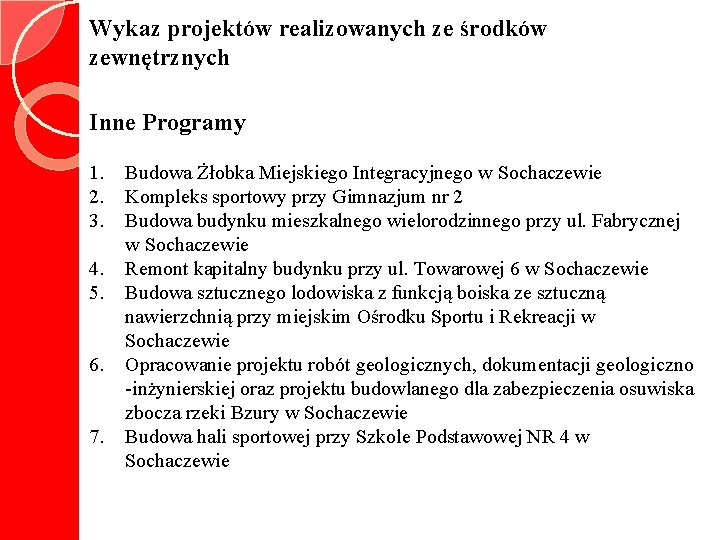 Wykaz projektów realizowanych ze środków zewnętrznych

Inne Programy

1. Budowa Żłobka Miejskiego Integracyjnego w Sochaczewie
2. Kompleks sportowy przy Gimnazjum nr 2
3. Budowa budynku mieszkalnego wielorodzinnego przy ul. Fabrycznej w Sochaczewie
4. Remont kapitalny budynku przy ul. Towarowej 6 w Sochaczewie
5. Budowa sztucznego lodowiska z funkcją boiska ze sztuczną nawierzchnią przy miejskim Ośrodku Sportu i Rekreacji w Sochaczewie
6. Opracowanie projektu robót geologicznych, dokumentacji geologiczno -inżynierskiej oraz projektu budowlanego dla zabezpieczenia osuwiska zbocza rzeki Bzury w Sochaczewie
7. Budowa hali sportowej przy Szkole Podstawowej NR 4 w Sochaczewie